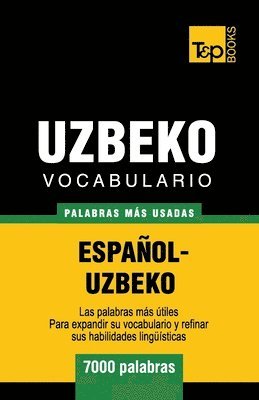 T&P BOOKS

UZBEKO
VOCABULARIO

PALABRAS MÁS USADAS

ESPAÑOL-UZBEKO

Las palabras más útiles
Para expandir su vocabulario y refinar sus habilidades lingüísticas

7000 palabras